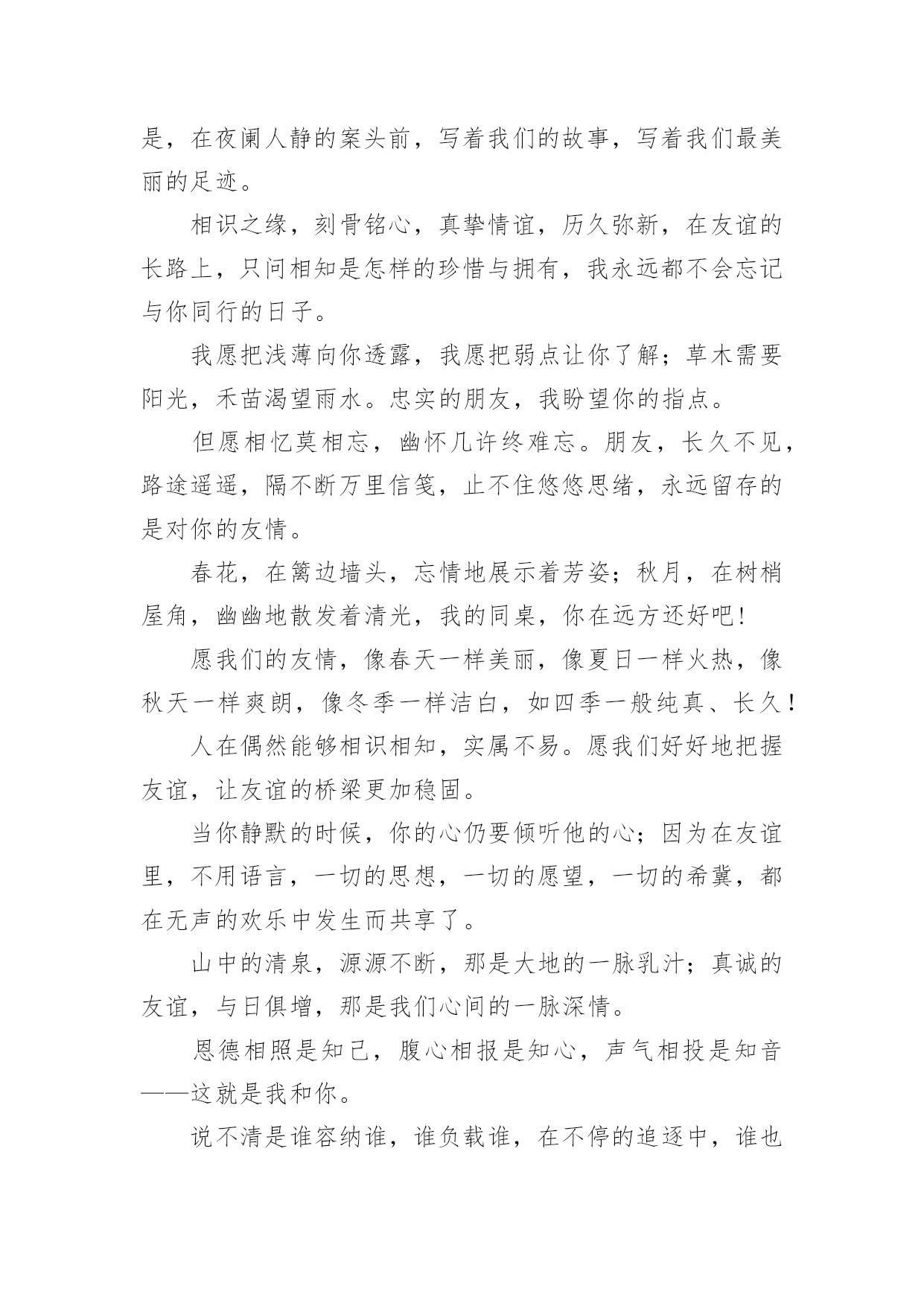 是，在夜阑人静的案头前，写着我们的故事，写着我们最美丽的足迹。

相识之缘，刻骨铭心，真挚情谊，历久弥新，在友谊的长路上，只问相知是怎样的珍惜与拥有，我永远都不会忘记与你同行的日子。

我愿把浅薄向你透露，我愿把弱点让你了解；草木需要阳光，禾苗渴望雨水。忠实的朋友，我盼望你的指点。

但愿相忆莫相忘，幽怀几许终难忘。朋友，长久不见，路途遥遥，隔不断万里信笺，止不住悠悠思绪，永远留存的是对你的友情。

春花，在篱边墙头，忘情地展示着芳姿；秋月，在树梢屋角，幽幽地散发着清光，我的同桌，你在远方还好吧！

愿我们的友情，像春天一样美丽，像夏日一样火热，像秋天一样爽朗，像冬季一样洁白，如四季一般纯真、长久！

人在偶然能够相识相知，实属不易。愿我们好好地把握友谊，让友谊的桥梁更加稳固。

当你静默的时候，你的心仍要倾听他的心；因为在友谊里，不用语言，一切的思想，一切的愿望，一切的希冀，都在无声的欢乐中发生而共享了。

山中的清泉，源源不断，那是大地的一脉乳汁；真诚的友谊，与日俱增，那是我们心间的一脉深情。

恩德相照是知己，腹心相报是知心，声气相投是知音——这就是我和你。

说不清是谁容纳谁，谁负载谁，在不停的追逐中，谁也